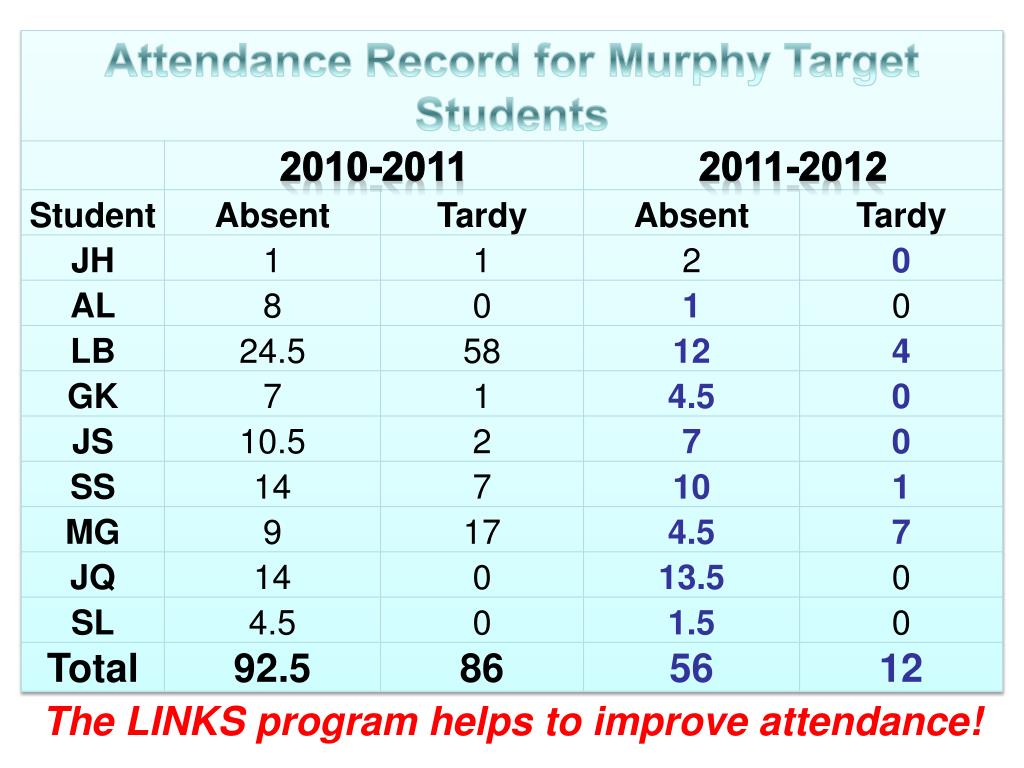 Attendance Record for Murphy Target Students

| | 2010-2011 | | 2011-2012 | |
|---|---|---|---|---|
| Student | Absent | Tardy | Absent | Tardy |
| JH | 1 | 1 | 2 | 0 |
| AL | 8 | 0 | 1 | 0 |
| LB | 24.5 | 58 | 12 | 4 |
| GK | 7 | 1 | 4.5 | 0 |
| JS | 10.5 | 2 | 7 | 0 |
| SS | 14 | 7 | 10 | 1 |
| MG | 9 | 17 | 4.5 | 7 |
| JQ | 14 | 0 | 13.5 | 0 |
| SL | 4.5 | 0 | 1.5 | 0 |
| Total | 92.5 | 86 | 56 | 12 |

The LINKS program helps to improve attendance!